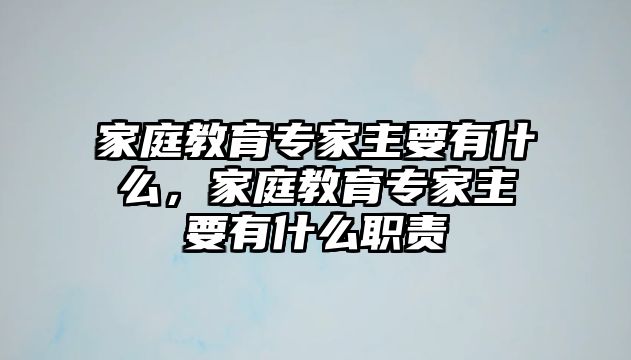 家庭教育专家主要有什么，家庭教育专家主要有什么职责